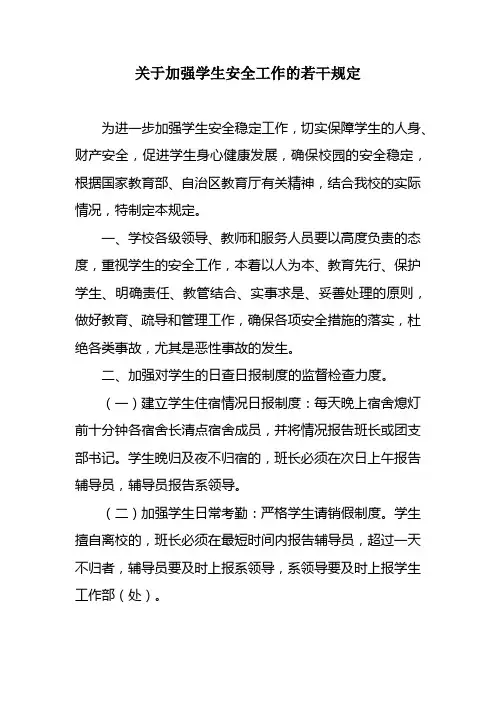 关于加强学生安全工作的若干规定

为进一步加强学生安全稳定工作，切实保障学生的人身、财产安全，促进学生身心健康发展，确保校园的安全稳定，根据国家教育部、自治区教育厅有关精神，结合我校的实际情况，特制定本规定。

一、学校各级领导、教师和服务人员要以高度负责的态度，重视学生的安全工作，本着以人为本、教育先行、保护学生、明确责任、教管结合、实事求是、妥善处理的原则，做好教育、疏导和管理工作，确保各项安全措施的落实，杜绝各类事故，尤其是恶性事故的发生。

二、加强对学生的日查日报制度的监督检查力度。

（一）建立学生住宿情况日报制度：每天晚上宿舍熄灯前十分钟各宿舍长清点宿舍成员，并将情况报告班长或团支部书记。学生晚归及夜不归宿的，班长必须在次日上午报告辅导员，辅导员报告系领导。

（二）加强学生日常考勤：严格学生请销假制度。学生擅自离校的，班长必须在最短时间内报告辅导员，超过一天不归者，辅导员要及时上报系领导，系领导要及时上报学生工作部（处）。